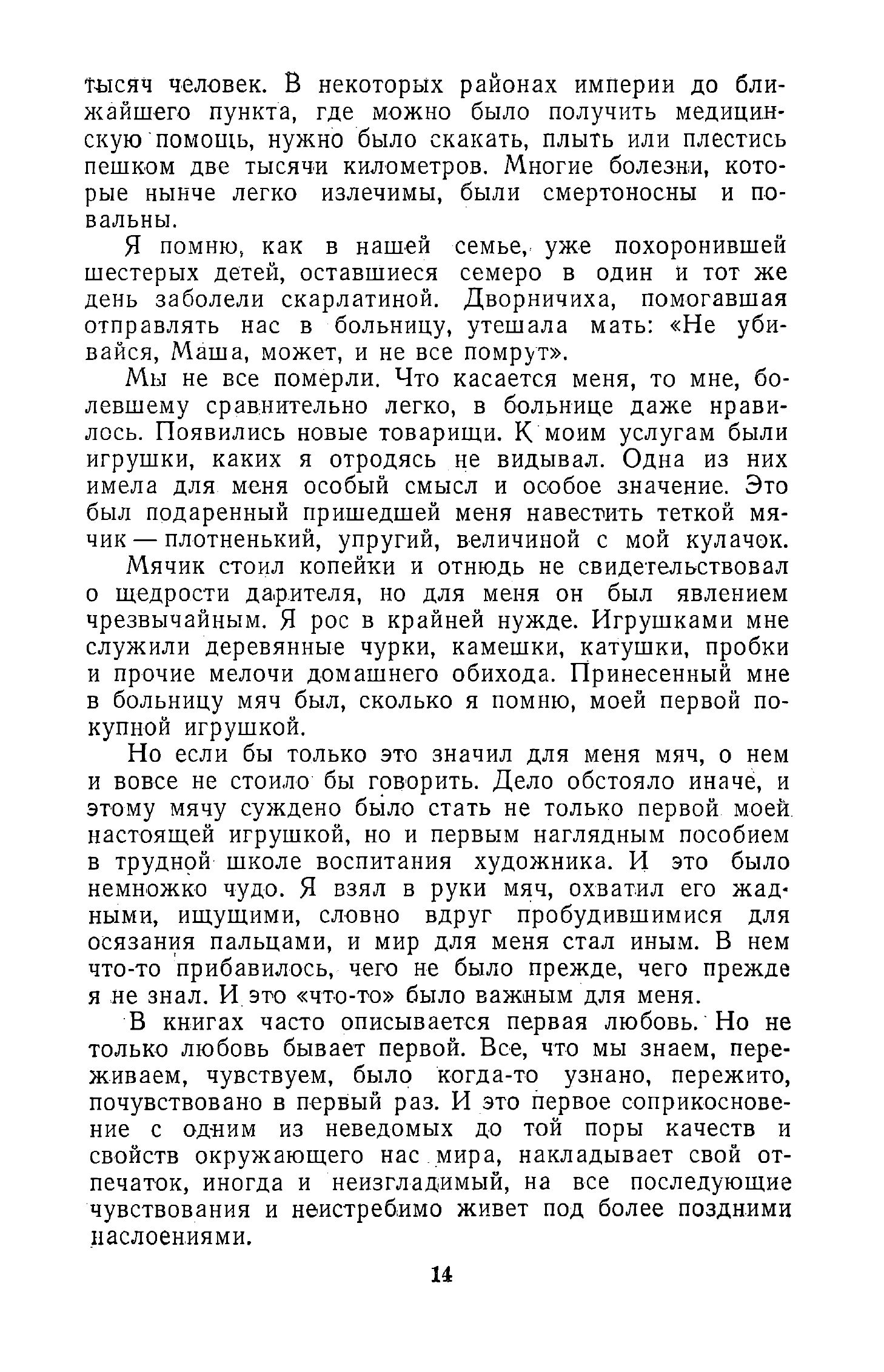 тысяч человек. В некоторых районах империи до ближайшего пункта, где можно было получить медицинскую помощь, нужно было скакать, плыть или плестись пешком две тысячи километров. Многие болезни, которые нынче легко излечимы, были смертоносны и повальны.

Я помню, как в нашей семье, уже похоронившей шестерых детей, оставшиеся семеро в один и тот же день заболели скарлатиной. Дворничиха, помогавшая отправлять нас в больницу, утешала мать: «Не убивайся, Маша, может, и не все помрут».

Мы не все померли. Что касается меня, то мне, болевшему сравнительно легко, в больнице даже нравилось. Появились новые товарищи. К моим услугам были игрушки, каких я отродясь не видывал. Одна из них имела для меня особый смысл и особое значение. Это был подаренный пришедшей меня навестить теткой мячик — плотненький, упругий, величиной с мой кулачок.

Мячик стоил копейки и отнюдь не свидетельствовал о щедрости дарителя, но для меня он был явлением чрезвычайным. Я рос в крайней нужде. Игрушками мне служили деревянные чурки, камешки, катушки, пробки и прочие мелочи домашнего обихода. Принесенный мне в больницу мяч был, сколько я помню, моей первой покупной игрушкой.

Но если бы только это значил для меня мяч, о нем и вовсе не стоило бы говорить. Дело обстояло иначе, и этому мячу суждено было стать не только первой моей настоящей игрушкой, но и первым наглядным пособием в трудной школе воспитания художника. И это было немножко чудо. Я взял в руки мяч, охватил его жадными, ищущими, словно вдруг пробудившимися для осязания пальцами, и мир для меня стал иным. В нем что-то прибавилось, чего не было прежде, чего прежде я не знал. И это «что-то» было важным для меня.

В книгах часто описывается первая любовь. Но не только любовь бывает первой. Все, что мы знаем, переживаем, чувствуем, было когда-то узнано, пережито, почувствовано в первый раз. И это первое соприкосновение с одним из неведомых до той поры качеств и свойств окружающего нас мира, накладывает свой отпечаток, иногда и неизгладимый, на все последующие чувствования и неистребимо живет под более поздними наслоениями.

14